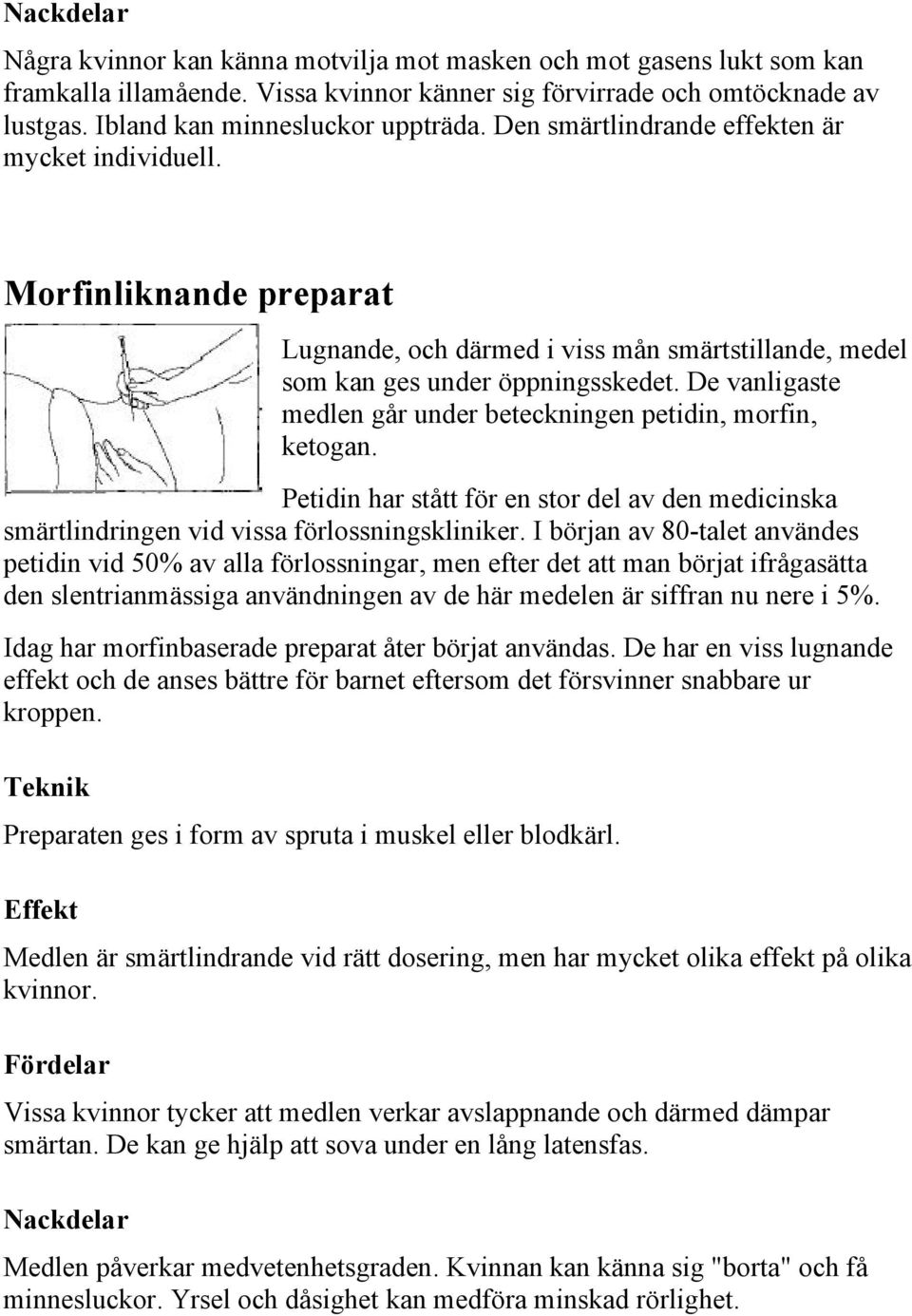 Nackdelar

Några kvinnor kan känna motvilja mot masken och mot gasens lukt som kan framkalla illamående. Vissa kvinnor känner sig förvirrade och omtöcknade av lustgas. Ibland kan minnesluckor uppträda. Den smärtlindrande effekten är mycket individuell.

Morfinliknande preparat

Lugnande, och därmed i viss mån smärtstillande, medel som kan ges under öppningsskedet. De vanligaste medlen går under beteckningen petidin, morfin, ketogan.

Petidin har stått för en stor del av den medicinska smärtlindringen vid vissa förlossningskliniker. I början av 80-talet användes petidin vid 50% av alla förlossningar, men efter det att man börjat ifrågasätta den slentrianmässiga användningen av de här medelen är siffran nu nere i 5%.

Idag har morfinbaserade preparat åter börjat användas. De har en viss lugnande effekt och de anses bättre för barnet eftersom det försvinner snabbare ur kroppen.

Teknik

Preparaten ges i form av spruta i muskel eller blodkärl.

Effekt

Medlen är smärtlindrande vid rätt dosering, men har mycket olika effekt på olika kvinnor.

Fördelar

Vissa kvinnor tycker att medlen verkar avslappnande och därmed dämpar smärtan. De kan ge hjälp att sova under en lång latensfas.

Nackdelar

Medlen påverkar medvetenhetsgraden. Kvinnan kan känna sig "borta" och få minnesluckor. Yrsel och dåsighet kan medföra minskad rörlighet.